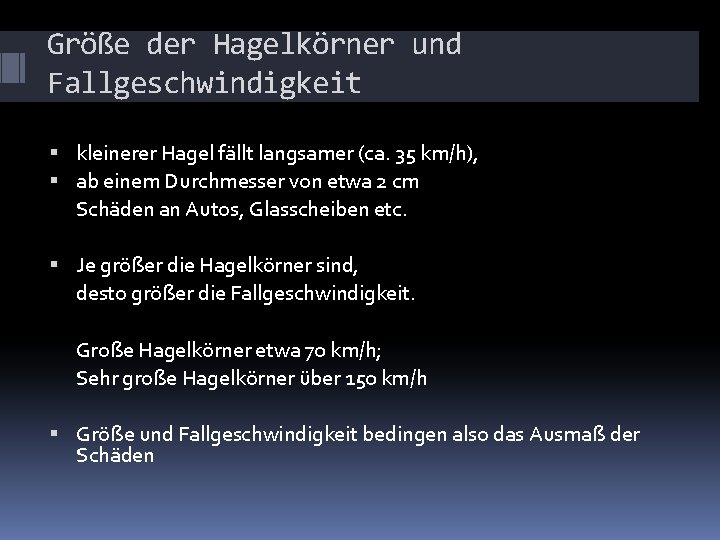 Größe der Hagelkörner und Fallgeschwindigkeit

• kleinerer Hagel fällt langsamer (ca. 35 km/h),
• ab einem Durchmesser von etwa 2 cm
Schäden an Autos, Glasscheiben etc.

• Je größer die Hagelkörner sind,
desto größer die Fallgeschwindigkeit.

Große Hagelkörner etwa 70 km/h;
Sehr große Hagelkörner über 150 km/h

• Größe und Fallgeschwindigkeit bedingen also das Ausmaß der Schäden